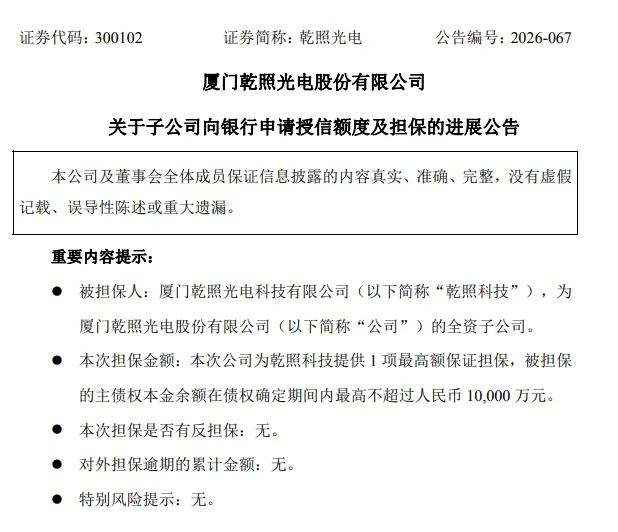 证券代码：300102　　证券简称：乾照光电　　公告编号：2026-067

厦门乾照光电股份有限公司

关于子公司向银行申请授信额度及担保的进展公告

本公司及董事会全体成员保证信息披露的内容真实、准确、完整，没有虚假记载、误导性陈述或重大遗漏。

重要内容提示：

● 被担保人：厦门乾照光电科技有限公司（以下简称“乾照科技”），为厦门乾照光电股份有限公司（以下简称“公司”）的全资子公司。

● 本次担保金额：本次公司为乾照科技提供 1 项最高额保证担保，被担保的主债权本金余额在债权确定期间内最高不超过人民币 10,000 万元。

● 本次担保是否有反担保：无。

● 对外担保逾期的累计金额：无。

● 特别风险提示：无。